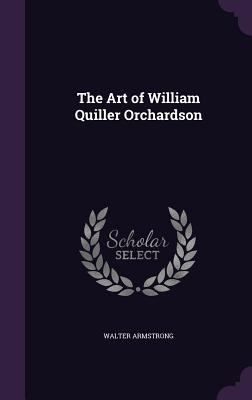 The Art of William Quiller Orchardson

Scholar SELECT

WALTER ARMSTRONG